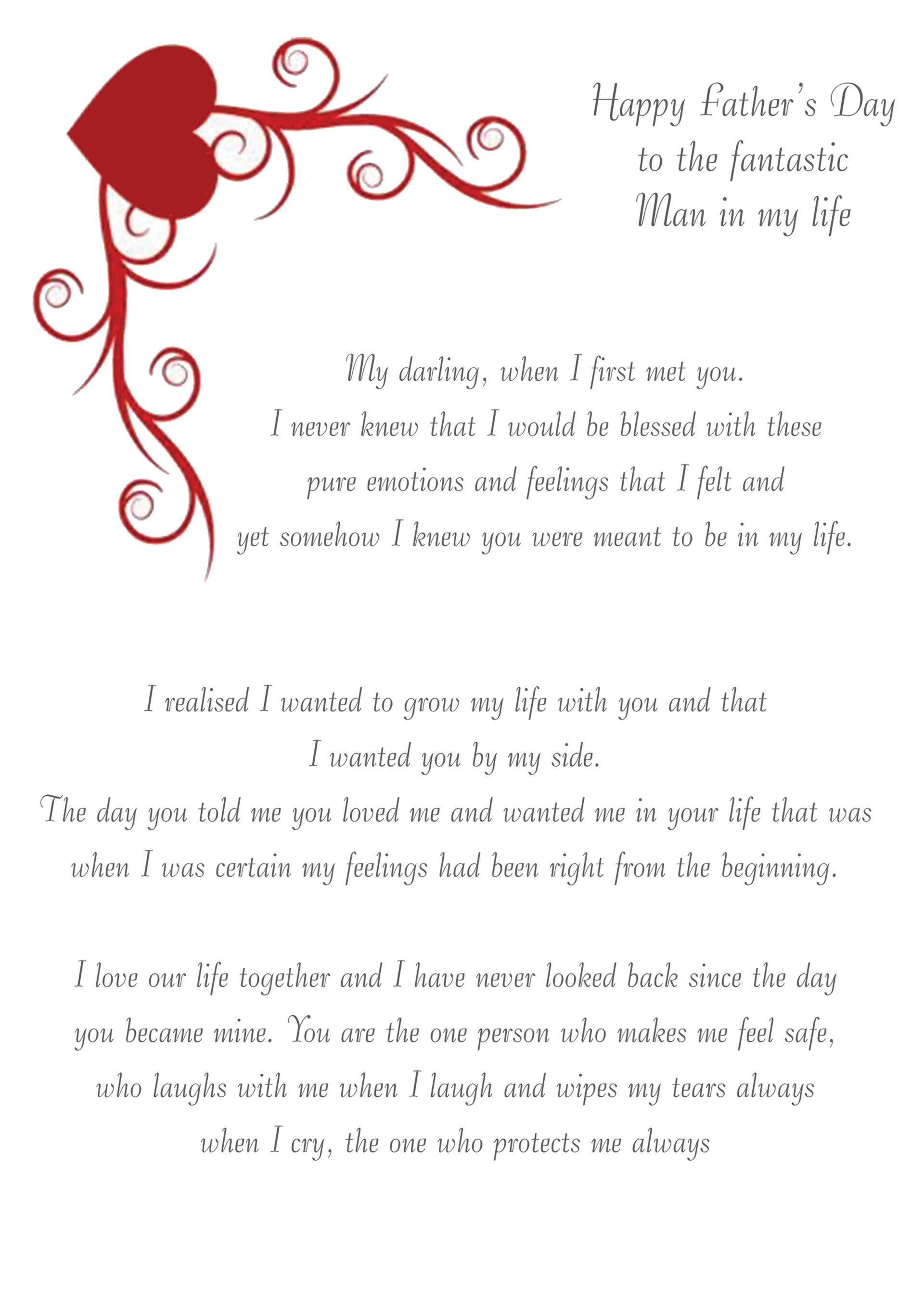 Happy Father's Day
to the fantastic
Man in my life

My darling, when I first met you.
I never knew that I would be blessed with these
pure emotions and feelings that I felt and
yet somehow I knew you were meant to be in my life.

I realised I wanted to grow my life with you and that
I wanted you by my side.
The day you told me you loved me and wanted me in your life that was
when I was certain my feelings had been right from the beginning.

I love our life together and I have never looked back since the day
you became mine. You are the one person who makes me feel safe,
who laughs with me when I laugh and wipes my tears always
when I cry, the one who protects me always